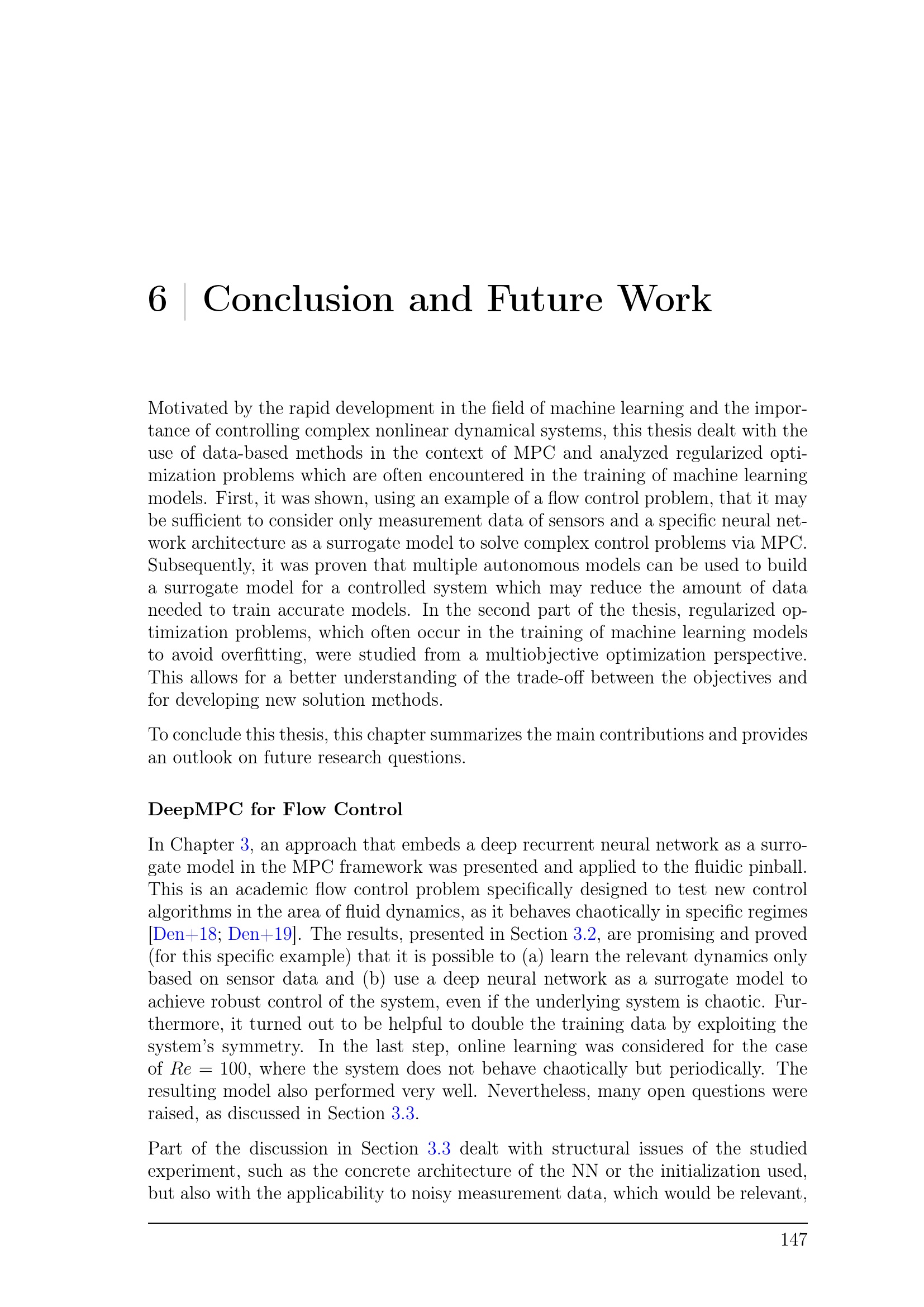 6 | Conclusion and Future Work

Motivated by the rapid development in the field of machine learning and the importance of controlling complex nonlinear dynamical systems, this thesis dealt with the use of data-based methods in the context of MPC and analyzed regularized optimization problems which are often encountered in the training of machine learning models. First, it was shown, using an example of a flow control problem, that it may be sufficient to consider only measurement data of sensors and a specific neural network architecture as a surrogate model to solve complex control problems via MPC. Subsequently, it was proven that multiple autonomous models can be used to build a surrogate model for a controlled system which may reduce the amount of data needed to train accurate models. In the second part of the thesis, regularized optimization problems, which often occur in the training of machine learning models to avoid overfitting, were studied from a multiobjective optimization perspective. This allows for a better understanding of the trade-off between the objectives and for developing new solution methods.

To conclude this thesis, this chapter summarizes the main contributions and provides an outlook on future research questions.

DeepMPC for Flow Control

In Chapter 3, an approach that embeds a deep recurrent neural network as a surrogate model in the MPC framework was presented and applied to the fluidic pinball. This is an academic flow control problem specifically designed to test new control algorithms in the area of fluid dynamics, as it behaves chaotically in specific regimes [Den+18; Den+19]. The results, presented in Section 3.2, are promising and proved (for this specific example) that it is possible to (a) learn the relevant dynamics only based on sensor data and (b) use a deep neural network as a surrogate model to achieve robust control of the system, even if the underlying system is chaotic. Furthermore, it turned out to be helpful to double the training data by exploiting the system's symmetry. In the last step, online learning was considered for the case of $Re = 100$, where the system does not behave chaotically but periodically. The resulting model also performed very well. Nevertheless, many open questions were raised, as discussed in Section 3.3.

Part of the discussion in Section 3.3 dealt with structural issues of the studied experiment, such as the concrete architecture of the NN or the initialization used, but also with the applicability to noisy measurement data, which would be relevant,

147